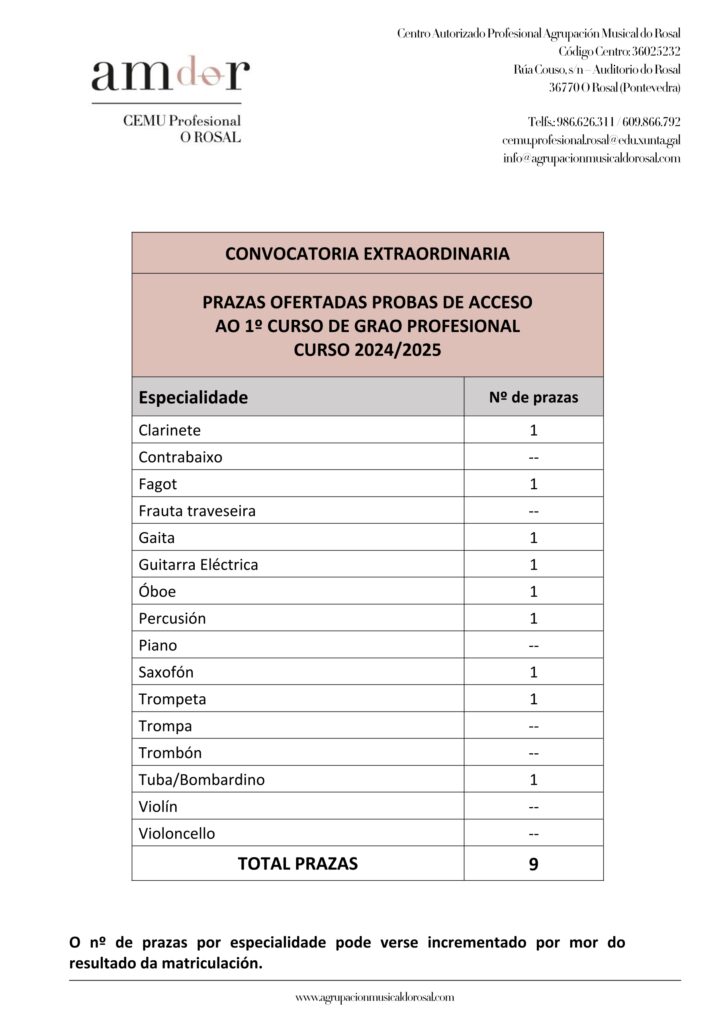 amdor
CEMU Profesional
O ROSAL

Centro Autorizado Profesional Agrupación Musical do Rosal
Código Centro: 36025232
Rúa Couso, s/n – Auditorio do Rosal
36770 O Rosal (Pontevedra)

Telfs.: 986.626.311 / 609.866.792
cemu.profesional.rosal@edu.xunta.gal
info@agrupacionmusicaldorosal.com

CONVOCATORIA EXTRAORDINARIA

PRAZAS OFERTADAS PROBAS DE ACCESO
AO 1º CURSO DE GRAO PROFESIONAL
CURSO 2024/2025

| Especialidade | Nº de prazas |
|---|---|
| Clarinete | 1 |
| Contrabaixo | -- |
| Fagot | 1 |
| Frauta traveseira | -- |
| Gaita | 1 |
| Guitarra Eléctrica | 1 |
| Óboe | 1 |
| Percusión | 1 |
| Piano | -- |
| Saxofón | 1 |
| Trompeta | 1 |
| Trompa | -- |
| Trombón | -- |
| Tuba/Bombardino | 1 |
| Violín | -- |
| Violoncello | -- |
| TOTAL PRAZAS | 9 |

O nº de prazas por especialidade pode verse incrementado por mor do resultado da matriculación.

www.agrupacionmusicaldorosal.com